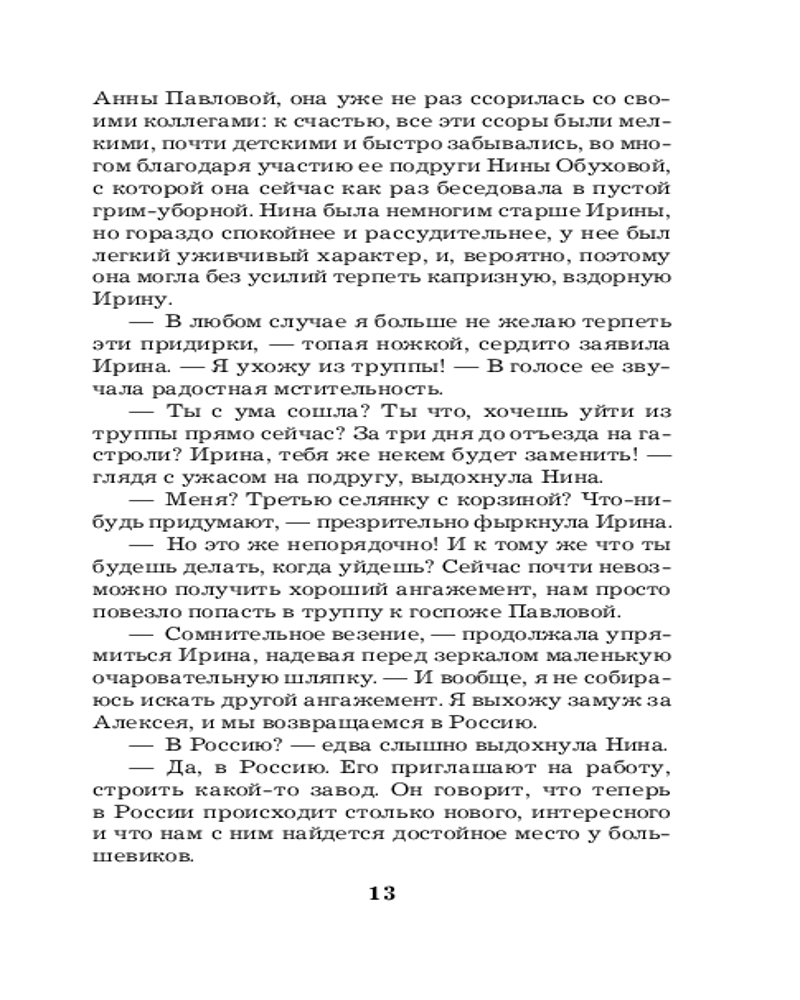 Анны Павловой, она уже не раз ссорилась со своими коллегами: к счастью, все эти ссоры были мелкими, почти детскими и быстро забывались, во многом благодаря участию ее подруги Нины Обуховой, с которой она сейчас как раз беседовала в пустой грим-уборной. Нина была немногим старше Ирины, но гораздо спокойнее и рассудительнее, у нее был легкий уживчивый характер, и, вероятно, поэтому она могла без усилий терпеть капризную, вздорную Ирину.

— В любом случае я больше не желаю терпеть эти придирки, — топая ножкой, сердито заявила Ирина. — Я ухожу из труппы! — В голосе ее звучала радостная мстительность.

— Ты с ума сошла? Ты что, хочешь уйти из труппы прямо сейчас? За три дня до отъезда на гастроли? Ирина, тебя же некем будет заменить! — глядя с ужасом на подругу, выдохнула Нина.

— Меня? Третью селянку с корзиной? Что-нибудь придумают, — презрительно фыркнула Ирина.

— Но это же непорядочно! И к тому же что ты будешь делать, когда уйдешь? Сейчас почти невозможно получить хороший ангажемент, нам просто повезло попасть в труппу к госпоже Павловой.

— Сомнительное везение, — продолжала упрямиться Ирина, надевая перед зеркалом маленькую очаровательную шляпку. — И вообще, я не собираюсь искать другой ангажемент. Я выхожу замуж за Алексея, и мы возвращаемся в Россию.

— В Россию? — едва слышно выдохнула Нина.

— Да, в Россию. Его приглашают на работу, строить какой-то завод. Он говорит, что теперь в России происходит столько нового, интересного и что нам с ним найдется достойное место у большевиков.

13